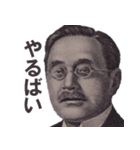 やるばい